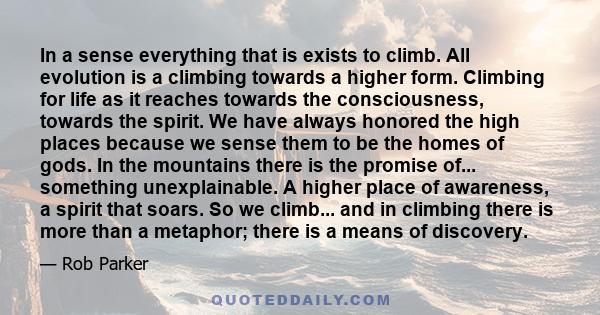 In a sense everything that is exists to climb. All evolution is a climbing towards a higher form. Climbing for life as it reaches towards the consciousness, towards the spirit. We have always honored the high places because we sense them to be the homes of gods. In the mountains there is the promise of... something unexplainable. A higher place of awareness, a spirit that soars. So we climb... and in climbing there is more than a metaphor; there is a means of discovery.

— Rob Parker

QUOTEDDAILY.COM